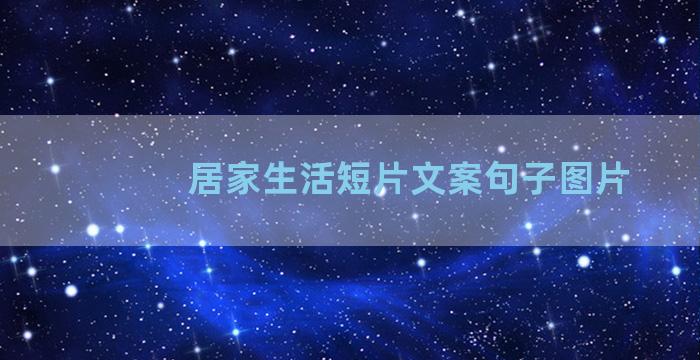 居家生活短片文案句子图片